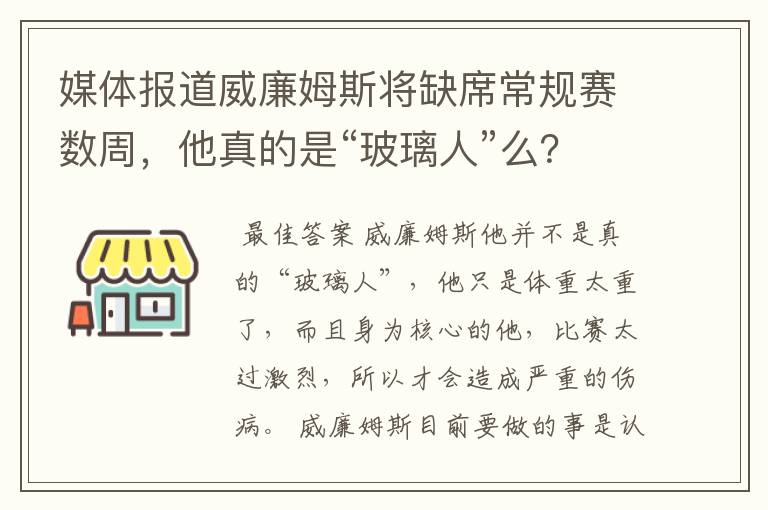 媒体报道威廉姆斯将缺席常规赛数周，他真的是“玻璃人”么？

最佳答案 威廉姆斯他并不是真的“玻璃人”，他只是体重太重了，而且身为核心的他，比赛太过激烈，所以才会造成严重的伤病。威廉姆斯目前要做的事是认